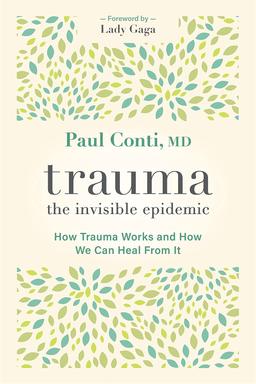 — Foreword by —
Lady Gaga

Paul Conti, MD

trauma
the invisible epidemic

How Trauma Works and How We Can Heal From It